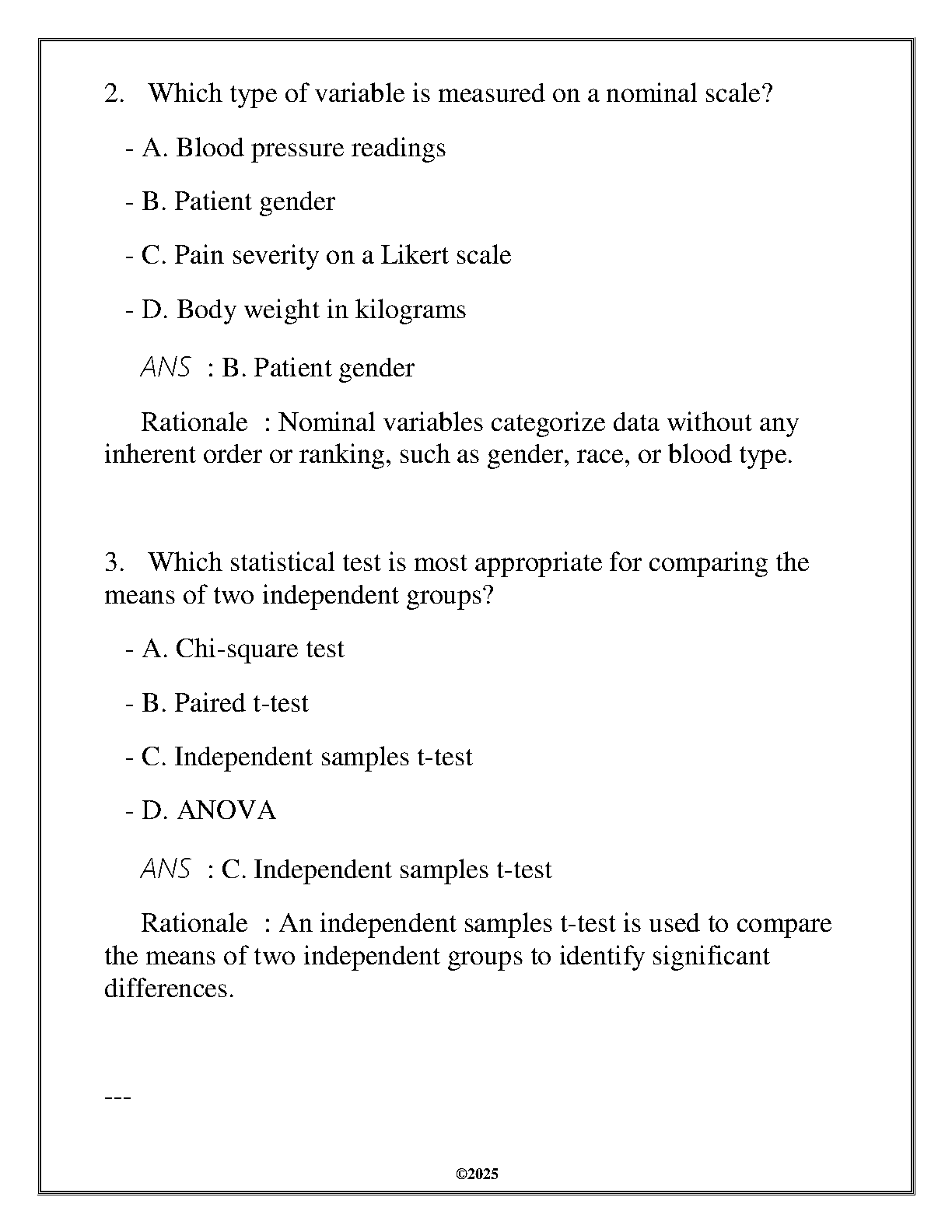 2. Which type of variable is measured on a nominal scale?

- A. Blood pressure readings

- B. Patient gender

- C. Pain severity on a Likert scale

- D. Body weight in kilograms

ANS : B. Patient gender

Rationale : Nominal variables categorize data without any inherent order or ranking, such as gender, race, or blood type.

3. Which statistical test is most appropriate for comparing the means of two independent groups?

- A. Chi-square test

- B. Paired t-test

- C. Independent samples t-test

- D. ANOVA

ANS : C. Independent samples t-test

Rationale : An independent samples t-test is used to compare the means of two independent groups to identify significant differences.

---

©2025